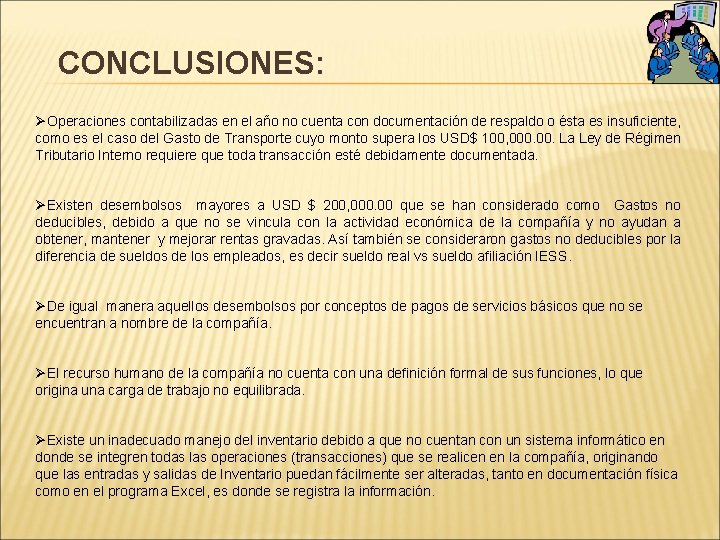 CONCLUSIONES:

➢Operaciones contabilizadas en el año no cuenta con documentación de respaldo o ésta es insuficiente, como es el caso del Gasto de Transporte cuyo monto supera los USD$ 100,000.00. La Ley de Régimen Tributario Interno requiere que toda transacción esté debidamente documentada.

➢Existen desembolsos mayores a USD $ 200,000.00 que se han considerado como Gastos no deducibles, debido a que no se vincula con la actividad económica de la compañía y no ayudan a obtener, mantener y mejorar rentas gravadas. Así también se consideraron gastos no deducibles por la diferencia de sueldos de los empleados, es decir sueldo real vs sueldo afiliación IESS.

➢De igual manera aquellos desembolsos por conceptos de pagos de servicios básicos que no se encuentran a nombre de la compañía.

➢El recurso humano de la compañía no cuenta con una definición formal de sus funciones, lo que origina una carga de trabajo no equilibrada.

➢Existe un inadecuado manejo del inventario debido a que no cuentan con un sistema informático en donde se integren todas las operaciones (transacciones) que se realicen en la compañía, originando que las entradas y salidas de Inventario puedan fácilmente ser alteradas, tanto en documentación física como en el programa Excel, es donde se registra la información.